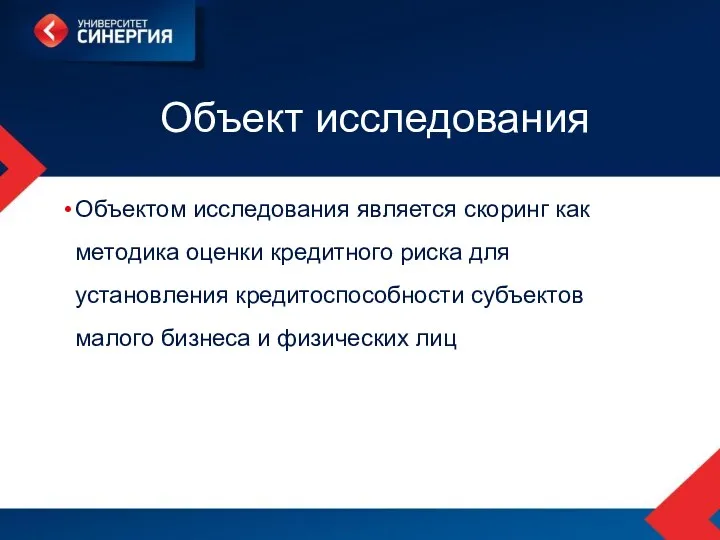 УНИВЕРСИТЕТ
СИНЕРГИЯ

Объект исследования

• Объектом исследования является скоринг как методика оценки кредитного риска для установления кредитоспособности субъектов малого бизнеса и физических лиц